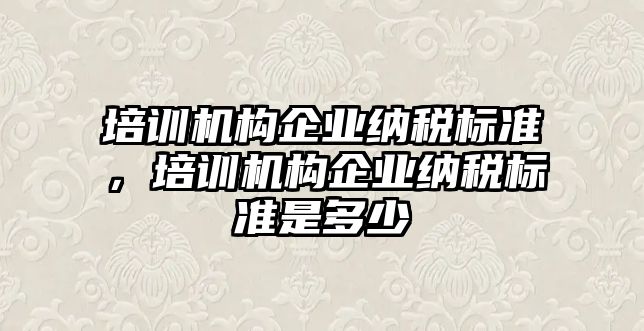 培训机构企业纳税标准，培训机构企业纳税标准是多少